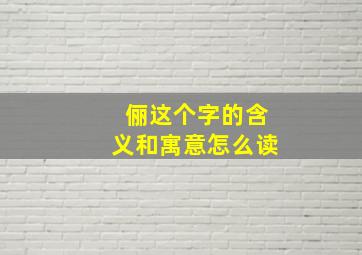 俪这个字的含义和寓意怎么读